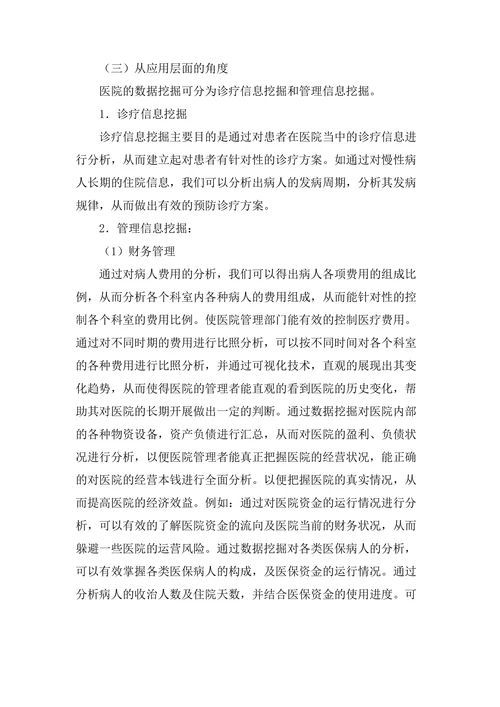 （三）从应用层面的角度

医院的数据挖掘可分为诊疗信息挖掘和管理信息挖掘。

1．诊疗信息挖掘

诊疗信息挖掘主要目的是通过对患者在医院当中的诊疗信息进行分析，从而建立起对患者有针对性的诊疗方案。如通过对慢性病人长期的住院信息，我们可以分析出病人的发病周期，分析其发病规律，从而做出有效的预防诊疗方案。

2．管理信息挖掘：

（1）财务管理

通过对病人费用的分析，我们可以得出病人各项费用的组成比例，从而分析各个科室内各种病人的费用组成，从而能针对性的控制各个科室的费用比例。使医院管理部门能有效的控制医疗费用。通过对不同时期的费用进行比照分析，可以按不同时间对各个科室的各种费用进行比照分析，并通过可视化技术，直观的展现出其变化趋势，从而使得医院的管理者能直观的看到医院的历史变化，帮助其对医院的长期开展做出一定的判断。通过数据挖掘对医院内部的各种物资设备，资产负债进行汇总，从而对医院的盈利、负债状况进行分析，以便医院管理者能真正把握医院的经营状况，能正确的对医院的经营本钱进行全面分析。以便把握医院的真实情况，从而提高医院的经济效益。例如：通过对医院资金的运行情况进行分析，可以有效的了解医院资金的流向及医院当前的财务状况，从而躲避一些医院的运营风险。通过数据挖掘对各类医保病人的分析，可以有效掌握各类医保病人的构成，及医保资金的运行情况。通过分析病人的收治人数及住院天数，并结合医保资金的使用进度。可